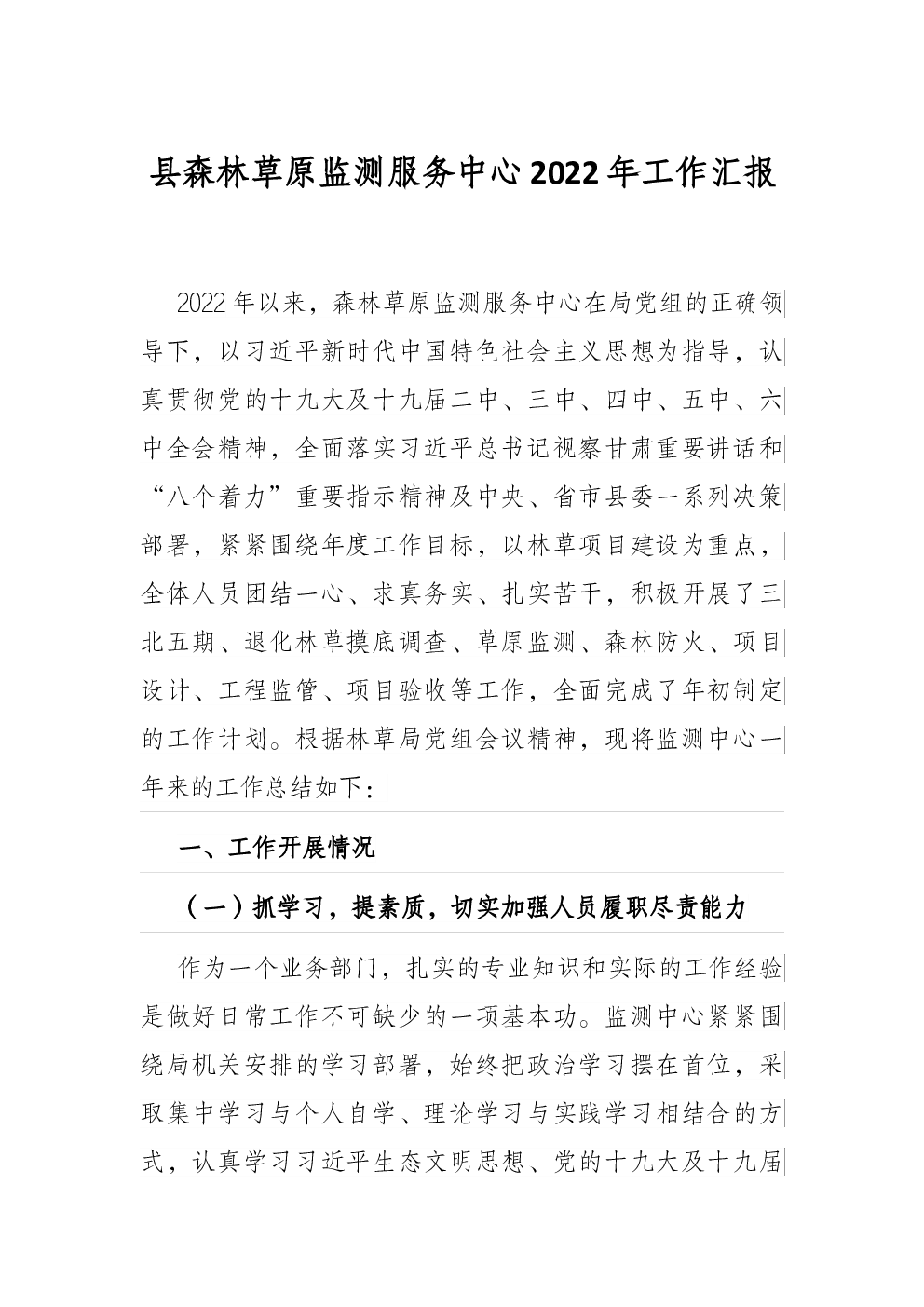 县森林草原监测服务中心2022年工作汇报

2022年以来，森林草原监测服务中心在局党组的正确领导下，以习近平新时代中国特色社会主义思想为指导，认真贯彻党的十九大及十九届二中、三中、四中、五中、六中全会精神，全面落实习近平总书记视察甘肃重要讲话和“八个着力”重要指示精神及中央、省市县委一系列决策部署，紧紧围绕年度工作目标，以林草项目建设为重点，全体人员团结一心、求真务实、扎实苦干，积极开展了三北五期、退化林草摸底调查、草原监测、森林防火、项目设计、工程监管、项目验收等工作，全面完成了年初制定的工作计划。根据林草局党组会议精神，现将监测中心一年来的工作总结如下：

一、工作开展情况

（一）抓学习，提素质，切实加强人员履职尽责能力

作为一个业务部门，扎实的专业知识和实际的工作经验是做好日常工作不可缺少的一项基本功。监测中心紧紧围绕局机关安排的学习部署，始终把政治学习摆在首位，采取集中学习与个人自学、理论学习与实践学习相结合的方式，认真学习习近平生态文明思想、党的十九大及十九届